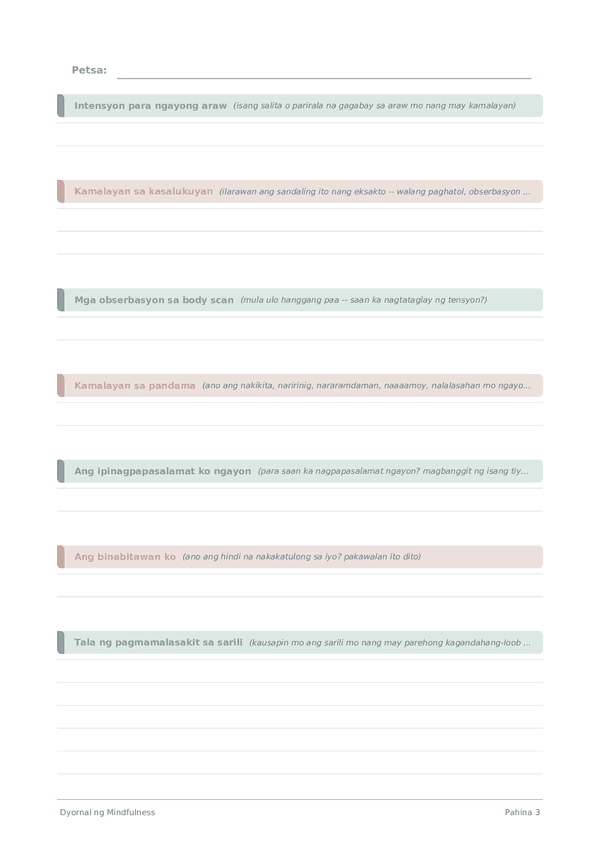 Petsa:

Intensyon para ngayong araw (isang salita o parirala na gagabay sa araw mo nang may kamalayan)

Kamalayan sa kasalukuyan (ilarawan ang sandaling ito nang eksakto -- walang paghatol, obserbasyon ...

Mga obserbasyon sa body scan (mula ulo hanggang paa -- saan ka nagtataglay ng tensyon?)

Kamalayan sa pandama (ano ang nakikita, naririnig, nararamdaman, naaaamoy, nalalasahan mo ngayo...

Ang ipinagpapasalamat ko ngayon (para saan ka nagpapasalamat ngayon? magbanggit ng isang tiy...

Ang binabitawan ko (ano ang hindi na nakakatulong sa iyo? pakawalan ito dito)

Tala ng pagmamalasakit sa sarili (kausapin mo ang sarili mo nang may parehong kagandahang-loob ...

Dyornal ng Mindfulness

Pahina 3